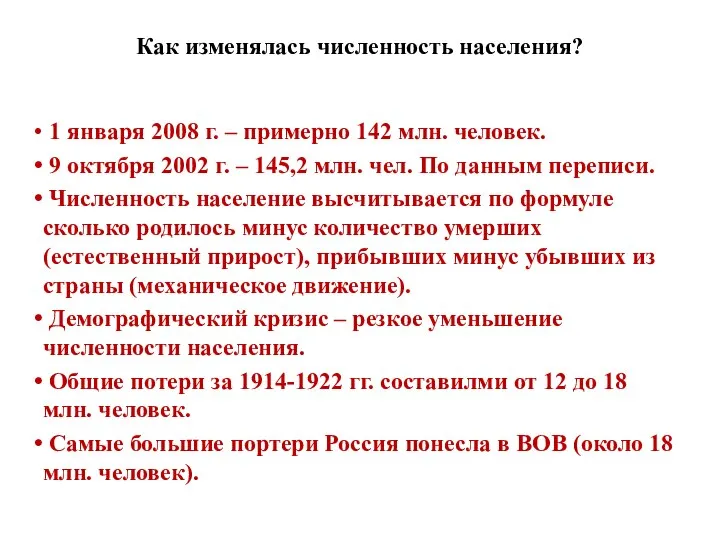 Как изменялась численность населения?

• 1 января 2008 г. – примерно 142 млн. человек.

• 9 октября 2002 г. – 145,2 млн. чел. По данным переписи.

• Численность население высчитывается по формуле сколько родилось минус количество умерших (естественный прирост), прибывших минус убывших из страны (механическое движение).

• Демографический кризис – резкое уменьшение численности населения.

• Общие потери за 1914-1922 гг. составилми от 12 до 18 млн. человек.

• Самые большие портери Россия понесла в ВОВ (около 18 млн. человек).